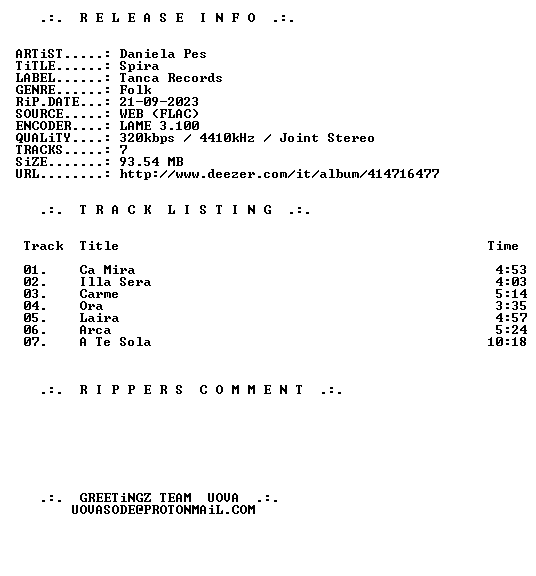 .:. R E L E A S E I N F O .:.

ARTiST.....: Daniela Pes
TiTLE......: Spira
LABEL......: Tanca Records
GENRE......: Folk
RiP.DATE...: 21-09-2023
SOURCE.....: WEB (FLAC)
ENCODER....: LAME 3.100
QUALiTY....: 320kbps / 4410kHz / Joint Stereo
TRACKS.....: 7
SiZE.......: 93.54 MB
URL........: http://www.deezer.com/it/album/414716477

.:. T R A C K L I S T I N G .:.

| Track | Title | Time |
|---|---|---|
| 01. | Ca Mira | 4:53 |
| 02. | Illa Sera | 4:03 |
| 03. | Carme | 5:14 |
| 04. | Ora | 3:35 |
| 05. | Laira | 4:57 |
| 06. | Arca | 5:24 |
| 07. | A Te Sola | 10:18 |

.:. R I P P E R S C O M M E N T .:.

.:. GREETiNGZ TEAM UOVA .:.
UOVASODE@PROTONMAiL.COM